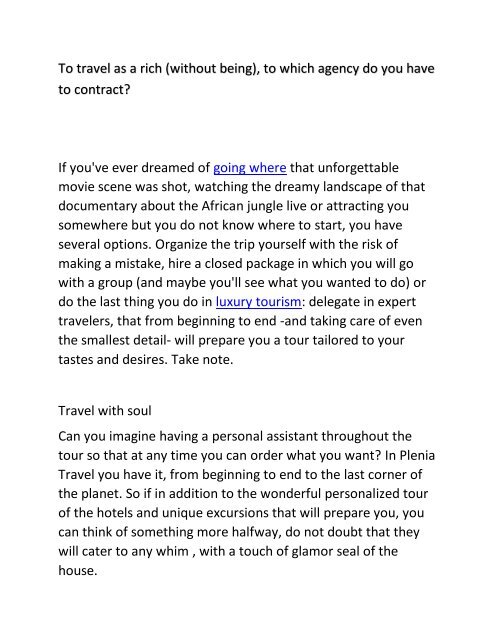 To travel as a rich (without being), to which agency do you have to contract?

If you've ever dreamed of going where that unforgettable movie scene was shot, watching the dreamy landscape of that documentary about the African jungle live or attracting you somewhere but you do not know where to start, you have several options. Organize the trip yourself with the risk of making a mistake, hire a closed package in which you will go with a group (and maybe you'll see what you wanted to do) or do the last thing you do in luxury tourism: delegate in expert travelers, that from beginning to end -and taking care of even the smallest detail- will prepare you a tour tailored to your tastes and desires. Take note.

Travel with soul

Can you imagine having a personal assistant throughout the tour so that at any time you can order what you want? In Plenia Travel you have it, from beginning to end to the last corner of the planet. So if in addition to the wonderful personalized tour of the hotels and unique excursions that will prepare you, you can think of something more halfway, do not doubt that they will cater to any whim , with a touch of glamor seal of the house.